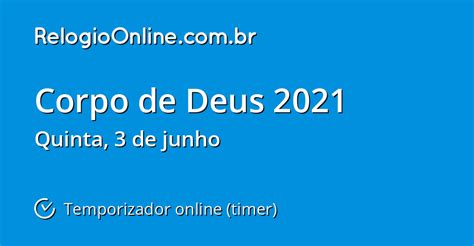 RelogioOnline.com.br

Corpo de Deus 2021

Quinta, 3 de junho

Temporizador online (timer)